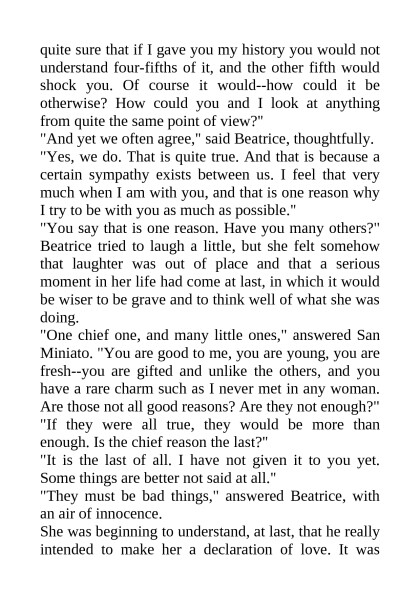 quite sure that if I gave you my history you would not understand four-fifths of it, and the other fifth would shock you. Of course it would--how could it be otherwise? How could you and I look at anything from quite the same point of view?"

"And yet we often agree," said Beatrice, thoughtfully.

"Yes, we do. That is quite true. And that is because a certain sympathy exists between us. I feel that very much when I am with you, and that is one reason why I try to be with you as much as possible."

"You say that is one reason. Have you many others?" Beatrice tried to laugh a little, but she felt somehow that laughter was out of place and that a serious moment in her life had come at last, in which it would be wiser to be grave and to think well of what she was doing.

"One chief one, and many little ones," answered San Miniato. "You are good to me, you are young, you are fresh--you are gifted and unlike the others, and you have a rare charm such as I never met in any woman. Are those not all good reasons? Are they not enough?"

"If they were all true, they would be more than enough. Is the chief reason the last?"

"It is the last of all. I have not given it to you yet. Some things are better not said at all."

"They must be bad things," answered Beatrice, with an air of innocence.

She was beginning to understand, at last, that he really intended to make her a declaration of love. It was